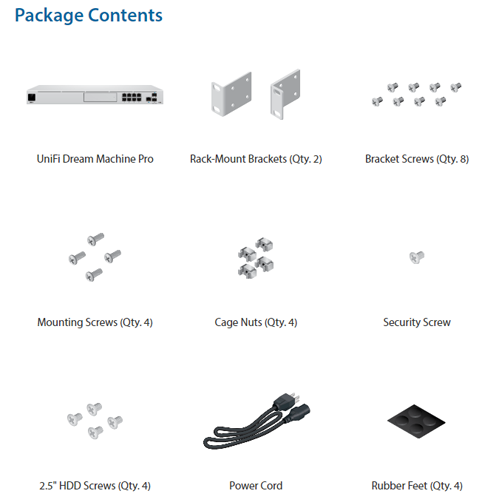 Package Contents

UniFi Dream Machine Pro

Rack-Mount Brackets (Qty. 2)

Bracket Screws (Qty. 8)

Mounting Screws (Qty. 4)

Cage Nuts (Qty. 4)

Security Screw

2.5" HDD Screws (Qty. 4)

Power Cord

Rubber Feet (Qty. 4)